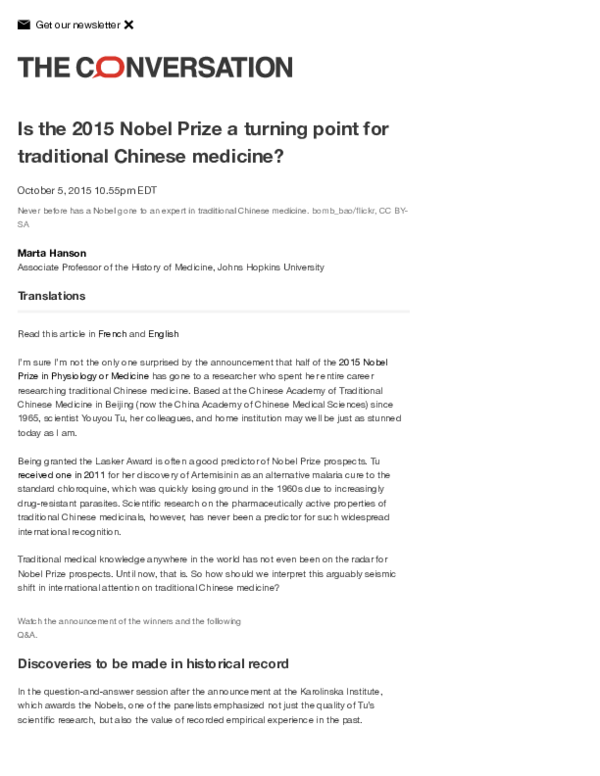 Get our newsletter

THE CONVERSATION

Is the 2015 Nobel Prize a turning point for traditional Chinese medicine?

October 5, 2015 10.55pm EDT

Never before has a Nobel gone to an expert in traditional Chinese medicine. bomb_bao/flickr, CC BY-SA

Marta Hanson
Associate Professor of the History of Medicine, Johns Hopkins University

Translations

Read this article in French and English

I'm sure I'm not the only one surprised by the announcement that half of the 2015 Nobel Prize in Physiology or Medicine has gone to a researcher who spent her entire career researching traditional Chinese medicine. Based at the Chinese Academy of Traditional Chinese Medicine in Beijing (now the China Academy of Chinese Medical Sciences) since 1965, scientist Youyou Tu, her colleagues, and home institution may well be just as stunned today as I am.

Being granted the Lasker Award is often a good predictor of Nobel Prize prospects. Tu received one in 2011 for her discovery of Artemisinin as an alternative malaria cure to the standard chloroquine, which was quickly losing ground in the 1960s due to increasingly drug-resistant parasites. Scientific research on the pharmaceutically active properties of traditional Chinese medicinals, however, has never been a predictor for such widespread international recognition.

Traditional medical knowledge anywhere in the world has not even been on the radar for Nobel Prize prospects. Until now, that is. So how should we interpret this arguably seismic shift in international attention on traditional Chinese medicine?

Watch the announcement of the winners and the following Q&A.

Discoveries to be made in historical record

In the question-and-answer session after the announcement at the Karolinska Institute, which awards the Nobels, one of the panelists emphasized not just the quality of Tu's scientific research, but also the value of recorded empirical experience in the past.